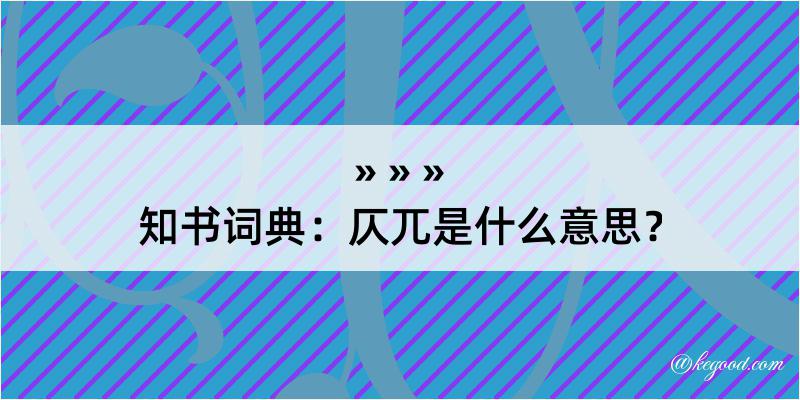 » » »
知书词典：仄兀是什么意思？

@kegood.com